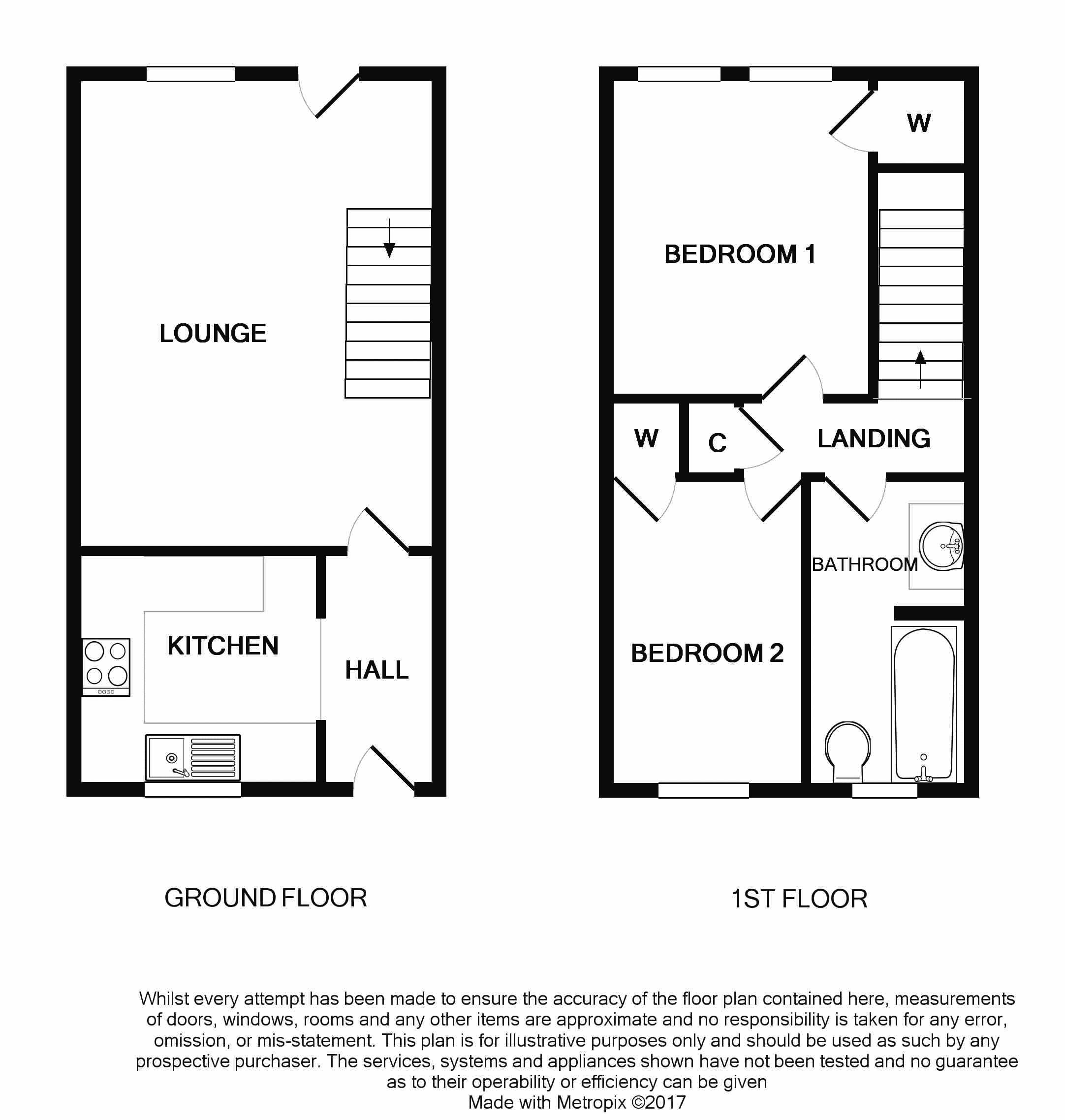 LOUNGE

KITCHEN

HALL

W

BEDROOM 1

W

C

LANDING

BATHROOM

BEDROOM 2

GROUND FLOOR

1ST FLOOR

Whilst every attempt has been made to ensure the accuracy of the floor plan contained here, measurements of doors, windows, rooms and any other items are approximate and no responsibility is taken for any error, omission, or mis-statement. This plan is for illustrative purposes only and should be used as such by any prospective purchaser. The services, systems and appliances shown have not been tested and no guarantee as to their operability or efficiency can be given
Made with Metropix ©2017